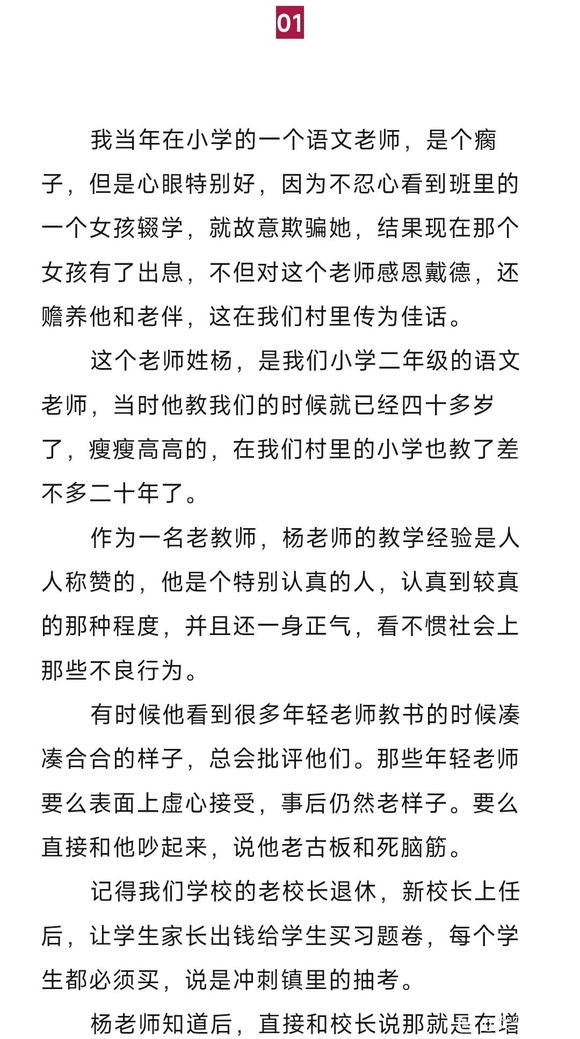 01

我当年在小学的一个语文老师，是个瘸子，但是心眼特别好，因为不忍心看到班里的一个女孩辍学，就故意欺骗她，结果现在那个女孩有了出息，不但对这个老师感恩戴德，还赡养他和老伴，这在我们村里传为佳话。

这个老师姓杨，是我们小学二年级的语文老师，当时他教我们的时候就已经四十多岁了，瘦瘦高高的，在我们村里的小学也教了差不多二十年了。

作为一名老教师，杨老师的教学经验是人人称赞的，他是个特别认真的人，认真到较真的那种程度，并且还一身正气，看不惯社会上那些不良行为。

有时候他看到很多年轻老师教书的时候凑凑合合的样子，总会批评他们。那些年轻老师要么表面上虚心接受，事后仍然老样子。要么直接和他吵起来，说他老古板和死脑筋。

记得我们学校的老校长退休，新校长上任后，让学生家长出钱给学生买习题卷，每个学生都必须买，说是冲刺镇里的抽考。

杨老师知道后，直接和校长说那就是在增